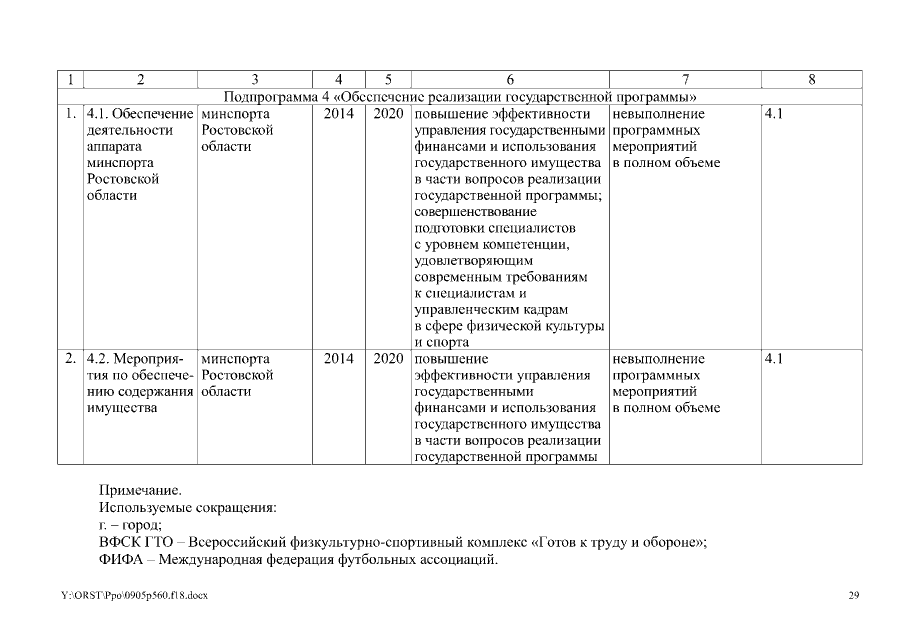 | 1 | 2 | 3 | 4 | 5 | 6 | 7 | 8 |
|---|---|---|---|---|---|---|---|
| Подпрограмма 4 «Обеспечение реализации государственной программы» | | | | | | | |
| 1. | 4.1. Обеспечение деятельности аппарата минспорта Ростовской области | минспорта Ростовской области | 2014 | 2020 | повышение эффективности управления государственными финансами и использования государственного имущества в части вопросов реализации государственной программы; совершенствование подготовки специалистов с уровнем компетенции, удовлетворяющим современным требованиям к специалистам и управленческим кадрам в сфере физической культуры и спорта | невыполнение программных мероприятий в полном объеме | 4.1 |
| 2. | 4.2. Мероприятия по обеспечению содержания имущества | минспорта Ростовской области | 2014 | 2020 | повышение эффективности управления государственными финансами и использования государственного имущества в части вопросов реализации государственной программы | невыполнение программных мероприятий в полном объеме | 4.1 |

Примечание.
Используемые сокращения:
г. – город;
ВФСК ГТО – Всероссийский физкультурно-спортивный комплекс «Готов к труду и обороне»;
ФИФА – Международная федерация футбольных ассоциаций.

Y:\ORST\Ppo\0905p560.f18.docx 29